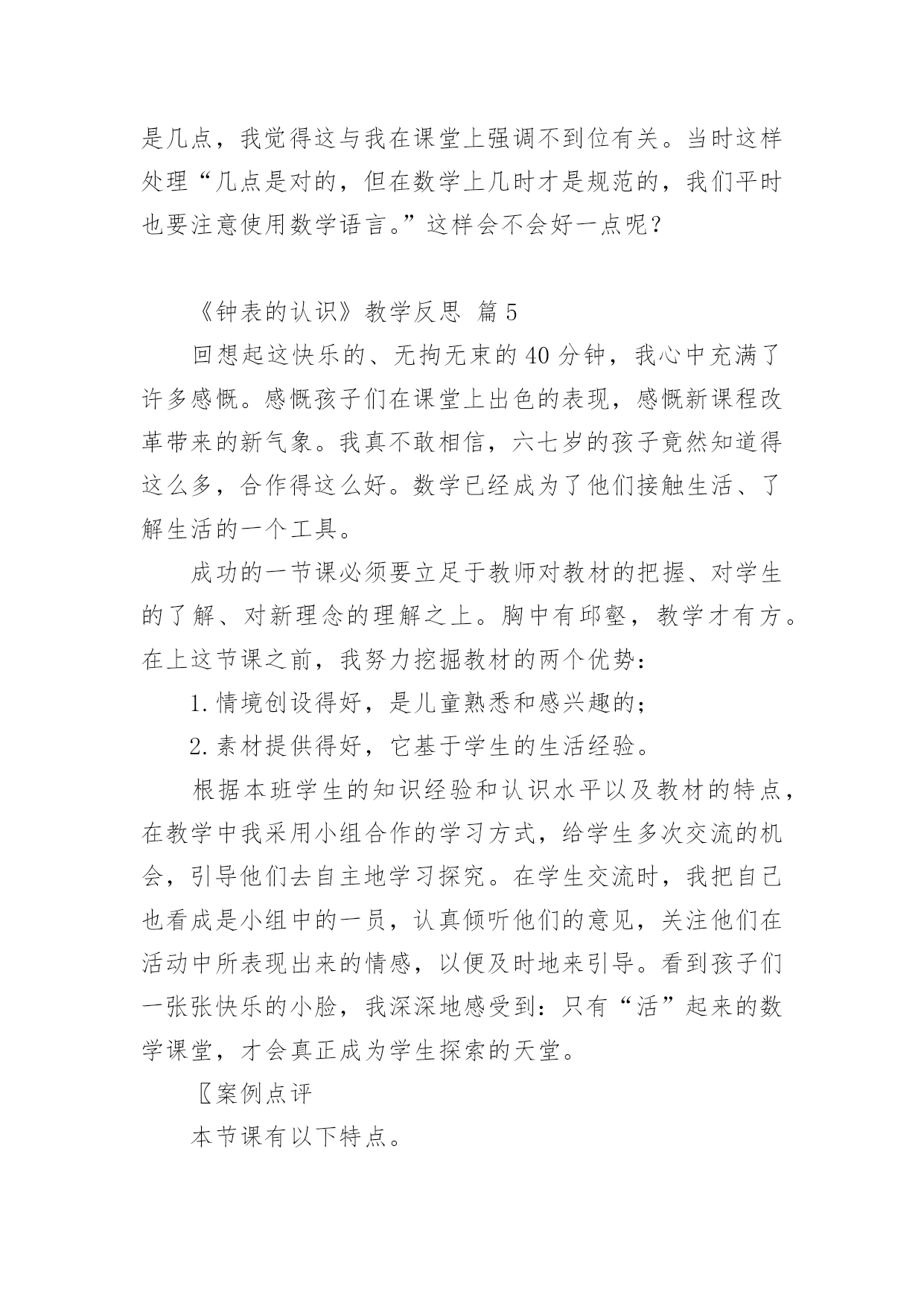 是几点，我觉得这与我在课堂上强调不到位有关。当时这样处理“几点是对的，但在数学上几时才是规范的，我们平时也要注意使用数学语言。”这样会不会好一点呢？

《钟表的认识》教学反思 篇5

回想起这快乐的、无拘无束的40分钟，我心中充满了许多感慨。感慨孩子们在课堂上出色的表现，感慨新课程改革带来的新气象。我真不敢相信，六七岁的孩子竟然知道得这么多，合作得这么好。数学已经成为了他们接触生活、了解生活的一个工具。

成功的一节课必须要立足于教师对教材的把握、对学生的了解、对新理念的理解之上。胸中有邱壑，教学才有方。在上这节课之前，我努力挖掘教材的两个优势：

1.情境创设得好，是儿童熟悉和感兴趣的；

2.素材提供得好，它基于学生的生活经验。

根据本班学生的知识经验和认识水平以及教材的特点，在教学中我采用小组合作的学习方式，给学生多次交流的机会，引导他们去自主地学习探究。在学生交流时，我把自己也看成是小组中的一员，认真倾听他们的意见，关注他们在活动中所表现出来的情感，以便及时地来引导。看到孩子们一张张快乐的小脸，我深深地感受到：只有“活”起来的数学课堂，才会真正成为学生探索的天堂。

〖案例点评

本节课有以下特点。